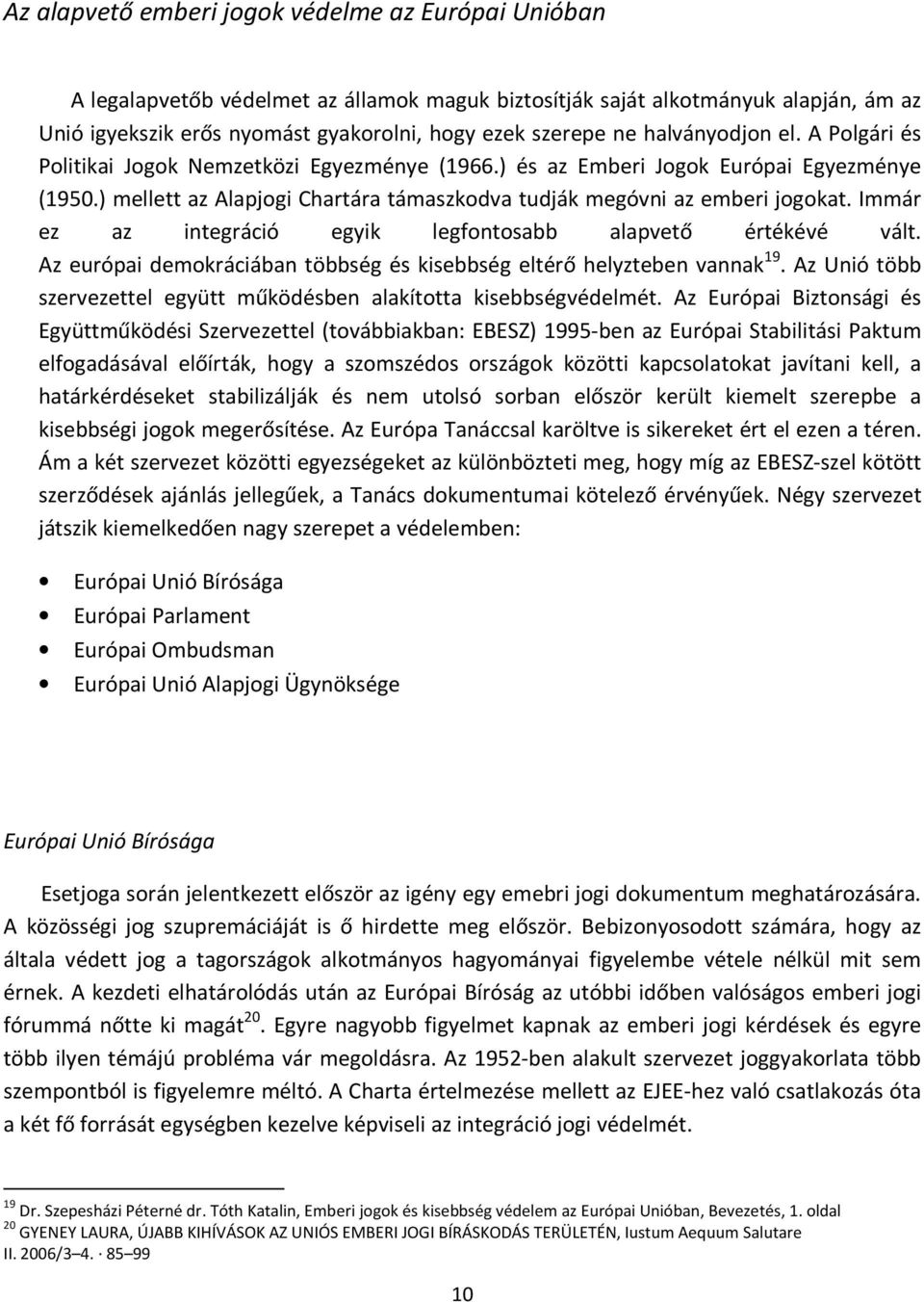 Az alapvető emberi jogok védelme az Európai Unióban

A legalapvetőb védelmet az államok maguk biztosítják saját alkotmányuk alapján, ám az Unió igyekszik erős nyomást gyakorolni, hogy ezek szerepe ne halványodjon el. A Polgári és Politikai Jogok Nemzetközi Egyezménye (1966.) és az Emberi Jogok Európai Egyezménye (1950.) mellett az Alapjogi Chartára támaszkodva tudják megóvni az emberi jogokat. Immár ez az integráció egyik legfontosabb alapvető értékévé vált. Az európai demokráciában többség és kisebbség eltérő helyzteben vannak$^{19}$. Az Unió több szervezettel együtt működésben alakította kisebbségvédelmét. Az Európai Biztonsági és Együttműködési Szervezettel (továbbiakban: EBESZ) 1995-ben az Európai Stabilitási Paktum elfogadásával előírták, hogy a szomszédos országok közötti kapcsolatokat javítani kell, a határkérdéseket stabilizálják és nem utolsó sorban először került kiemelt szerepbe a kisebbségi jogok megerősítése. Az Európa Tanáccsal karöltve is sikereket ért el ezen a téren. Ám a két szervezet közötti egyezségeket az különbözteti meg, hogy míg az EBESZ-szel kötött szerződések ajánlás jellegűek, a Tanács dokumentumai kötelező érvényűek. Négy szervezet játszik kiemelkedően nagy szerepet a védelemben:

• Európai Unió Bírósága
• Európai Parlament
• Európai Ombudsman
• Európai Unió Alapjogi Ügynöksége

Európai Unió Bírósága

Esetjoga során jelentkezett először az igény egy emebri jogi dokumentum meghatározására. A közösségi jog szupremáciáját is ő hirdette meg először. Bebizonyosodott számára, hogy az általa védett jog a tagországok alkotmányos hagyományai figyelembe vétele nélkül mit sem érnek. A kezdeti elhatárolódás után az Európai Bíróság az utóbbi időben valóságos emberi jogi fórummá nőtte ki magát$^{20}$. Egyre nagyobb figyelmet kapnak az emberi jogi kérdések és egyre több ilyen témájú probléma vár megoldásra. Az 1952-ben alakult szervezet joggyakorlata több szempontból is figyelemre méltó. A Charta értelmezése mellett az EJEE-hez való csatlakozás óta a két fő forrását egységben kezelve képviseli az integráció jogi védelmét.

$^{19}$ Dr. Szepesházi Péterné dr. Tóth Katalin, Emberi jogok és kisebbség védelem az Európai Unióban, Bevezetés, 1. oldal
$^{20}$ GYENEY LAURA, ÚJABB KIHÍVÁSOK AZ UNIÓS EMBERI JOGI BÍRÁSKODÁS TERÜLETÉN, Iustum Aequum Salutare II. 2006/3–4. · 85–99

10